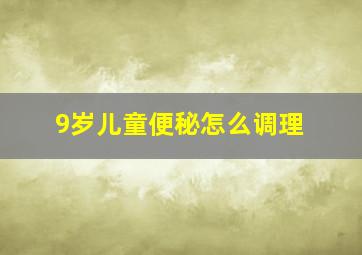 9岁儿童便秘怎么调理